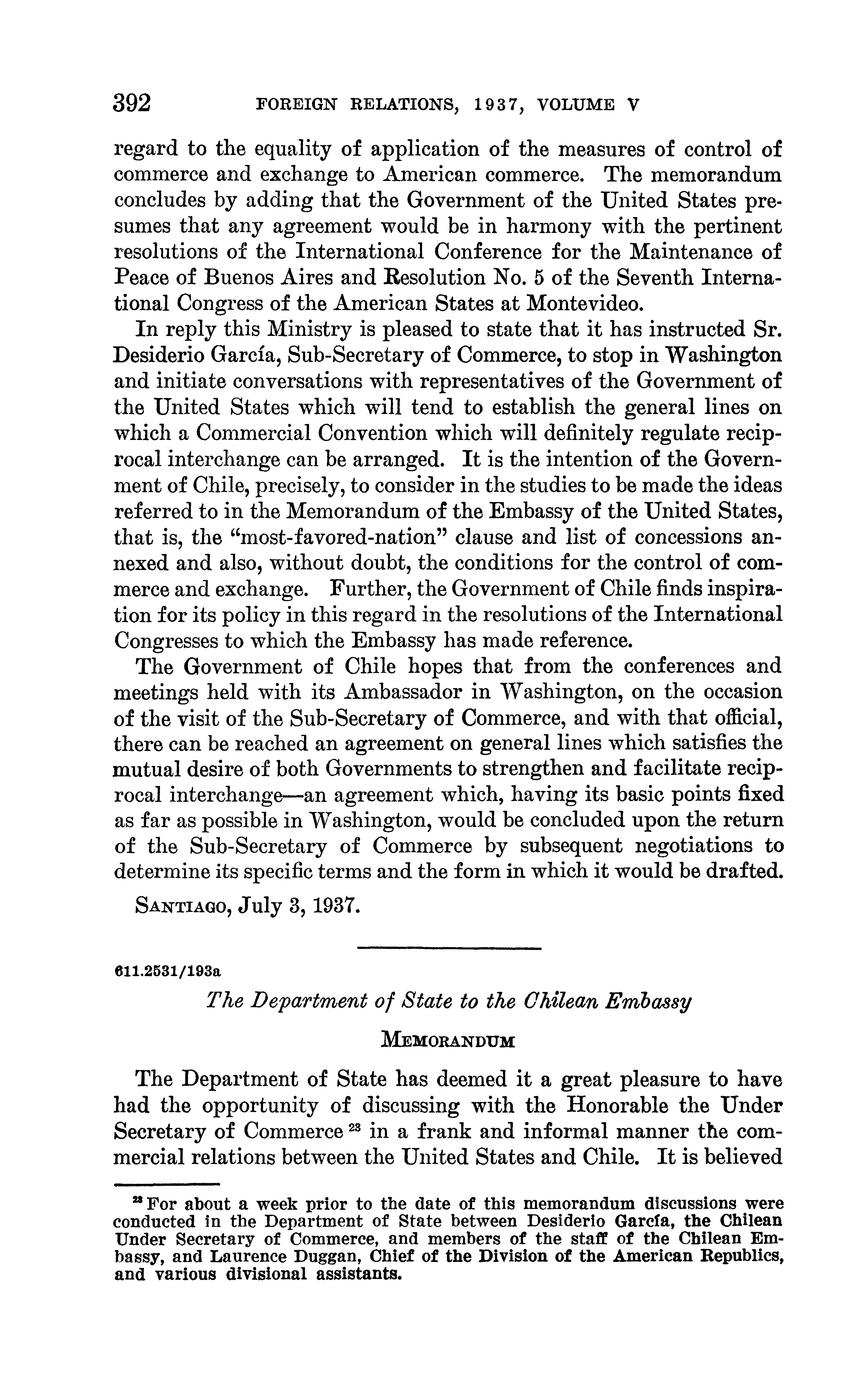 392 FOREIGN RELATIONS, 1937, VOLUME V

regard to the equality of application of the measures of control of commerce and exchange to American commerce. The memorandum concludes by adding that the Government of the United States presumes that any agreement would be in harmony with the pertinent resolutions of the International Conference for the Maintenance of Peace of Buenos Aires and Resolution No. 5 of the Seventh International Congress of the American States at Montevideo.

In reply this Ministry is pleased to state that it has instructed Sr. Desiderio García, Sub-Secretary of Commerce, to stop in Washington and initiate conversations with representatives of the Government of the United States which will tend to establish the general lines on which a Commercial Convention which will definitely regulate reciprocal interchange can be arranged. It is the intention of the Government of Chile, precisely, to consider in the studies to be made the ideas referred to in the Memorandum of the Embassy of the United States, that is, the "most-favored-nation" clause and list of concessions annexed and also, without doubt, the conditions for the control of commerce and exchange. Further, the Government of Chile finds inspiration for its policy in this regard in the resolutions of the International Congresses to which the Embassy has made reference.

The Government of Chile hopes that from the conferences and meetings held with its Ambassador in Washington, on the occasion of the visit of the Sub-Secretary of Commerce, and with that official, there can be reached an agreement on general lines which satisfies the mutual desire of both Governments to strengthen and facilitate reciprocal interchange—an agreement which, having its basic points fixed as far as possible in Washington, would be concluded upon the return of the Sub-Secretary of Commerce by subsequent negotiations to determine its specific terms and the form in which it would be drafted.

SANTIAGO, July 3, 1937.

611.2531/193a

The Department of State to the Chilean Embassy

MEMORANDUM

The Department of State has deemed it a great pleasure to have had the opportunity of discussing with the Honorable the Under Secretary of Commerce $^{23}$ in a frank and informal manner the commercial relations between the United States and Chile. It is believed

$^{23}$ For about a week prior to the date of this memorandum discussions were conducted in the Department of State between Desiderio García, the Chilean Under Secretary of Commerce, and members of the staff of the Chilean Embassy, and Laurence Duggan, Chief of the Division of the American Republics, and various divisional assistants.